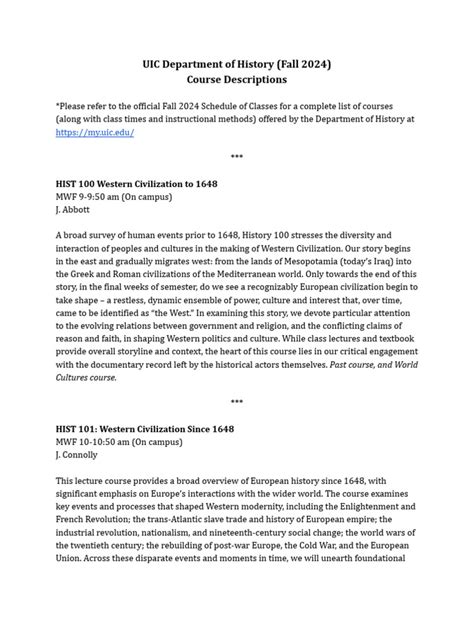 UIC Department of History (Fall 2024)
Course Descriptions

*Please refer to the official Fall 2024 Schedule of Classes for a complete list of courses (along with class times and instructional methods) offered by the Department of History at https://my.uic.edu/

***

HIST 100 Western Civilization to 1648
MWF 9-9:50 am (On campus)
J. Abbott

A broad survey of human events prior to 1648, History 100 stresses the diversity and interaction of peoples and cultures in the making of Western Civilization. Our story begins in the east and gradually migrates west: from the lands of Mesopotamia (today's Iraq) into the Greek and Roman civilizations of the Mediterranean world. Only towards the end of this story, in the final weeks of semester, do we see a recognizably European civilization begin to take shape – a restless, dynamic ensemble of power, culture and interest that, over time, came to be identified as "the West." In examining this story, we devote particular attention to the evolving relations between government and religion, and the conflicting claims of reason and faith, in shaping Western politics and culture. While class lectures and textbook provide overall storyline and context, the heart of this course lies in our critical engagement with the documentary record left by the historical actors themselves. Past course, and World Cultures course.

***

HIST 101: Western Civilization Since 1648
MWF 10-10:50 am (On campus)
J. Connolly

This lecture course provides a broad overview of European history since 1648, with significant emphasis on Europe's interactions with the wider world. The course examines key events and processes that shaped Western modernity, including the Enlightenment and French Revolution; the trans-Atlantic slave trade and history of European empire; the industrial revolution, nationalism, and nineteenth-century social change; the world wars of the twentieth century; the rebuilding of post-war Europe, the Cold War, and the European Union. Across these disparate events and moments in time, we will unearth foundational